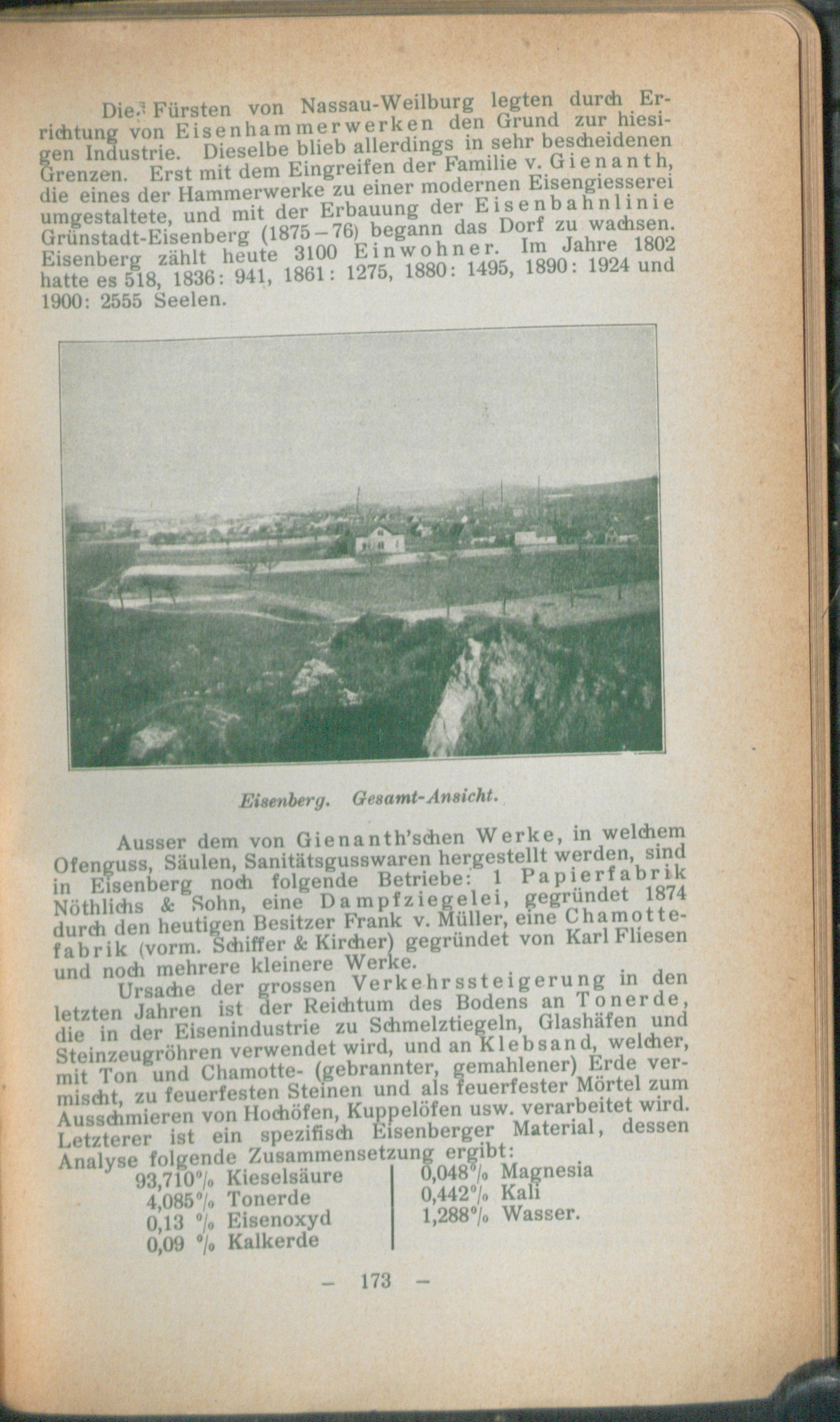 Die Fürsten von Nassau-Weilburg legten durch Errichtung von Eisenhammerwerken den Grund zur hiesigen Industrie. Dieselbe blieb allerdings in sehr bescheidenen Grenzen. Erst mit dem Eingreifen der Familie v. Gienanth, die eines der Hammerwerke zu einer modernen Eisengiesserei umgestaltete, und mit der Erbauung der Eisenbahnlinie Grünstadt-Eisenberg (1875–76) begann das Dorf zu wachsen. Eisenberg zählt heute 3100 Einwohner. Im Jahre 1802 hatte es 518, 1836: 941, 1861: 1275, 1880: 1495, 1890: 1924 und 1900: 2555 Seelen.

Eisenberg. Gesamt-Ansicht.

Ausser dem von Gienanth'schen Werke, in welchem Ofenguss, Säulen, Sanitätsgusswaren hergestellt werden, sind in Eisenberg noch folgende Betriebe: 1 Papierfabrik Nöthlichs & Sohn, eine Dampfziegelei, gegründet 1874 durch den heutigen Besitzer Frank v. Müller, eine Chamottefabrik (vorm. Schiffer & Kircher) gegründet von Karl Fliesen und noch mehrere kleinere Werke.

Ursache der grossen Verkehrssteigerung in den letzten Jahren ist der Reichtum des Bodens an Tonerde, die in der Eisenindustrie zu Schmelztiegeln, Glashäfen und Steinzeugröhren verwendet wird, und an Klebsand, welcher, mit Ton und Chamotte- (gebrannter, gemahlener) Erde vermischt, zu feuerfesten Steinen und als feuerfester Mörtel zum Ausschmieren von Hochöfen, Kuppelöfen usw. verarbeitet wird. Letzterer ist ein spezifisch Eisenberger Material, dessen Analyse folgende Zusammensetzung ergibt:

93,710% Kieselsäure
4,085% Tonerde
0,13 % Eisenoxyd
0,09 % Kalkerde

0,048% Magnesia
0,442% Kali
1,288% Wasser.

– 173 –